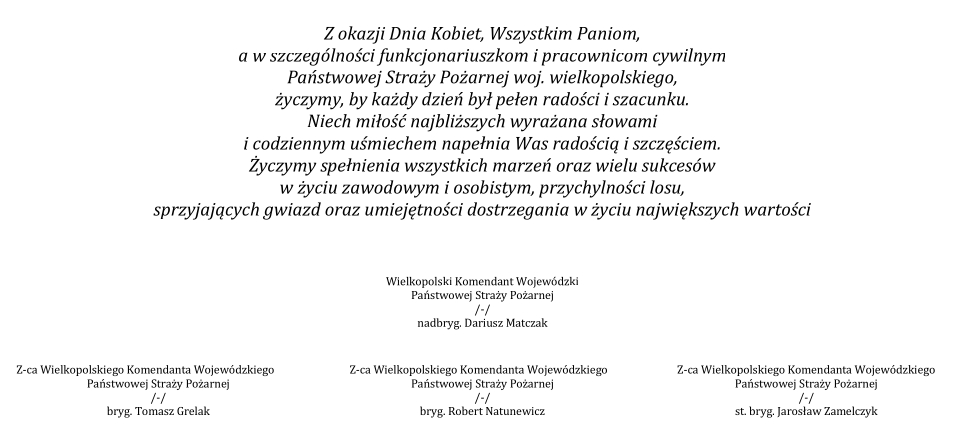 Z okazji Dnia Kobiet, Wszystkim Paniom,
a w szczególności funkcjonariuszkom i pracownicom cywilnym
Państwowej Straży Pożarnej woj. wielkopolskiego,
życzymy, by każdy dzień był pełen radości i szacunku.
Niech miłość najbliższych wyrażana słowami
i codziennym uśmiechem napełnia Was radością i szczęściem.
Życzymy spełnienia wszystkich marzeń oraz wielu sukcesów
w życiu zawodowym i osobistym, przychylności losu,
sprzyjających gwiazd oraz umiejętności dostrzegania w życiu największych wartości

Wielkopolski Komendant Wojewódzki
Państwowej Straży Pożarnej
/-/
nadbryg. Dariusz Matczak

Z-ca Wielkopolskiego Komendanta Wojewódzkiego
Państwowej Straży Pożarnej
/-/
bryg. Tomasz Grelak

Z-ca Wielkopolskiego Komendanta Wojewódzkiego
Państwowej Straży Pożarnej
/-/
bryg. Robert Natunewicz

Z-ca Wielkopolskiego Komendanta Wojewódzkiego
Państwowej Straży Pożarnej
/-/
st. bryg. Jarosław Zamelczyk